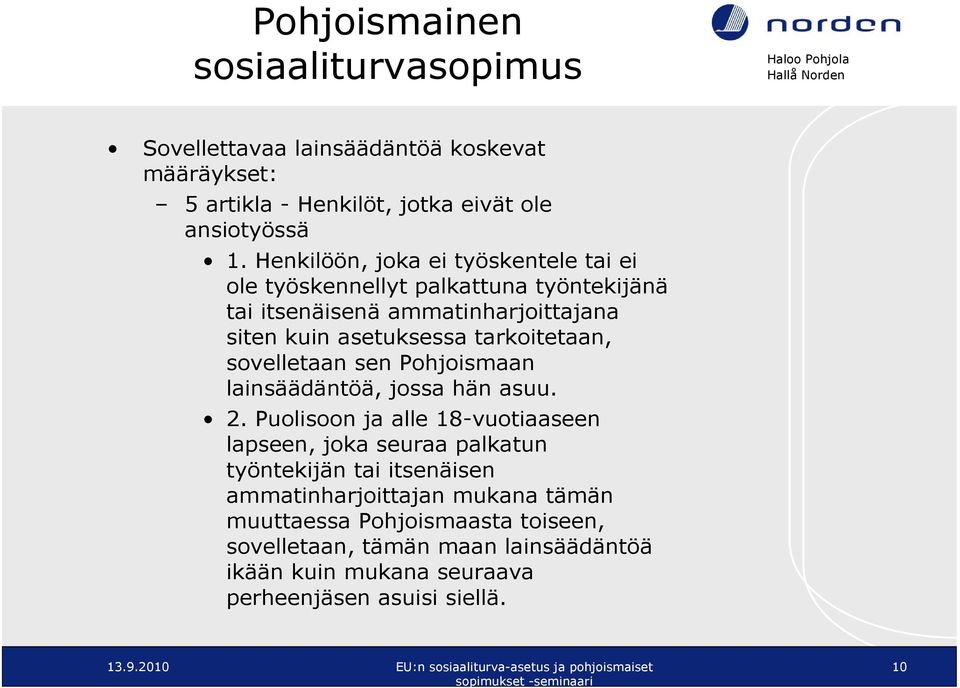 Pohjoismainen sosiaaliturvasopimus

norden

Haloo Pohjola
Hallå Norden

• Sovellettavaa lainsäädäntöä koskevat määräykset:
– 5 artikla - Henkilöt, jotka eivät ole ansiotyössä
• 1. Henkilöön, joka ei työskentele tai ei ole työskennellyt palkattuna työntekijänä tai itsenäisenä ammatinharjoittajana siten kuin asetuksessa tarkoitetaan, sovelletaan sen Pohjoismaan lainsäädäntöä, jossa hän asuu.
• 2. Puolisoon ja alle 18-vuotiaaseen lapseen, joka seuraa palkatun työntekijän tai itsenäisen ammatinharjoittajan mukana tämän muuttaessa Pohjoismaasta toiseen, sovelletaan, tämän maan lainsäädäntöä ikään kuin mukana seuraava perheenjäsen asuisi siellä.

13.9.2010

EU:n sosiaaliturva-asetus ja pohjoismaiset sopimukset -seminaari

10